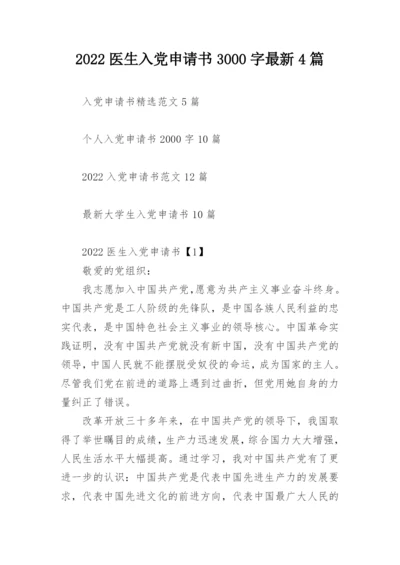 2022 医生入党申请书 3000 字最新 4 篇

入党申请书精选范文 5 篇

个人入党申请书 2000 字 10 篇

2022 入党申请书范文 12 篇

最新大学生入党申请书 10 篇

2022 医生入党申请书【1】

敬爱的党组织：

我志愿加入中国共产党，愿意为共产主义事业奋斗终身。中国共产党是工人阶级的先锋队，是中国各族人民利益的忠实代表，是中国特色社会主义事业的领导核心。中国革命实践证明，没有中国共产党就没有新中国，没有中国共产党的领导，中国人民就不能摆脱受奴役的命运，成为国家的主人。尽管我们党在前进的道路上遇到过曲折，但党用她自身的力量纠正了错误。

改革开放三十多年来，在中国共产党的领导下，我国取得了举世瞩目的成绩，生产力迅速发展，综合国力大大增强，人民生活水平大幅提高。通过学习，我对中国共产党有了更进一步的认识：中国共产党是代表中国先进生产力的发展要求，代表中国先进文化的前进方向，代表中国最广大人民的